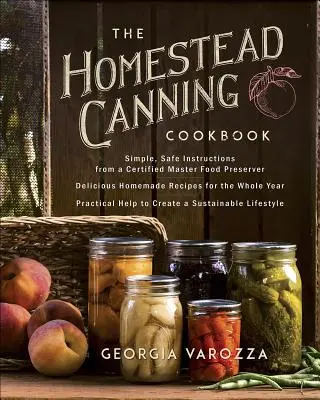 THE HOMESTEAD CANNING COOKBOOK

Simple, Safe Instructions from a Certified Master Food Preserver

Delicious Homemade Recipes for the Whole Year

Practical Help to Create a Sustainable Lifestyle

GEORGIA VAROZZA